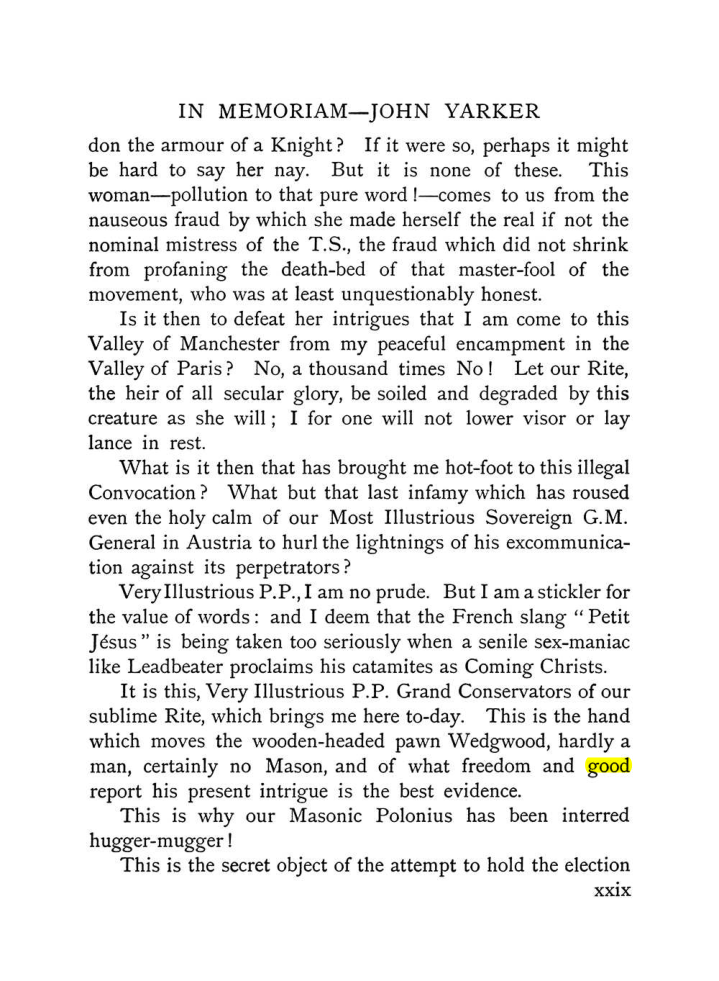 IN MEMORIAM—JOHN YARKER

don the armour of a Knight? If it were so, perhaps it might be hard to say her nay. But it is none of these. This woman—pollution to that pure word!—comes to us from the nauseous fraud by which she made herself the real if not the nominal mistress of the T.S., the fraud which did not shrink from profaning the death-bed of that master-fool of the movement, who was at least unquestionably honest.

Is it then to defeat her intrigues that I am come to this Valley of Manchester from my peaceful encampment in the Valley of Paris? No, a thousand times No! Let our Rite, the heir of all secular glory, be soiled and degraded by this creature as she will; I for one will not lower visor or lay lance in rest.

What is it then that has brought me hot-foot to this illegal Convocation? What but that last infamy which has roused even the holy calm of our Most Illustrious Sovereign G.M. General in Austria to hurl the lightnings of his excommunication against its perpetrators?

Very Illustrious P.P., I am no prude. But I am a stickler for the value of words: and I deem that the French slang "Petit Jésus" is being taken too seriously when a senile sex-maniac like Leadbeater proclaims his catamites as Coming Christs.

It is this, Very Illustrious P.P. Grand Conservators of our sublime Rite, which brings me here to-day. This is the hand which moves the wooden-headed pawn Wedgwood, hardly a man, certainly no Mason, and of what freedom and good report his present intrigue is the best evidence.

This is why our Masonic Polonius has been interred hugger-mugger!

This is the secret object of the attempt to hold the election

xxix